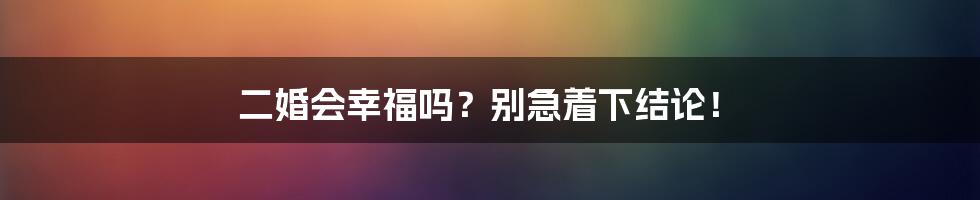 二婚会幸福吗？别急着下结论！